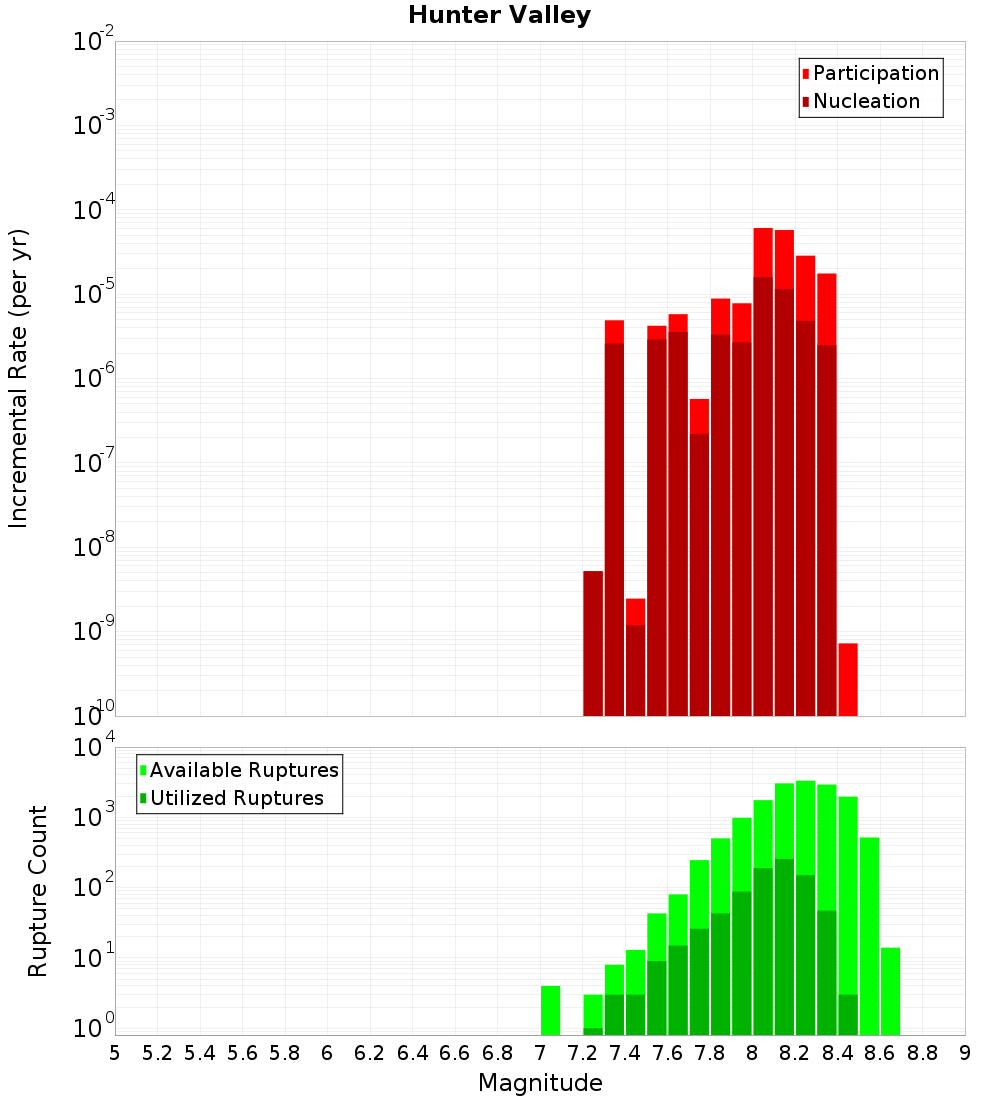 Hunter Valley

Participation
Nucleation

Incremental Rate (per yr)

$10^{-2}$
$10^{-3}$
$10^{-4}$
$10^{-5}$
$10^{-6}$
$10^{-7}$
$10^{-8}$
$10^{-9}$
$10^{-10}$

Available Ruptures
Utilized Ruptures

Rupture Count

$10^{4}$
$10^{3}$
$10^{2}$
$10^{1}$
$10^{0}$

5 5.2 5.4 5.6 5.8 6 6.2 6.4 6.6 6.8 7 7.2 7.4 7.6 7.8 8 8.2 8.4 8.6 8.8 9

Magnitude